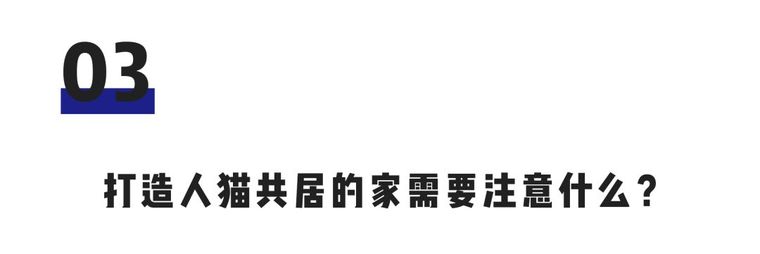 03

打造人猫共居的家需要注意什么？